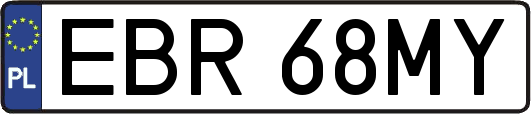 PL

EBR 68MY